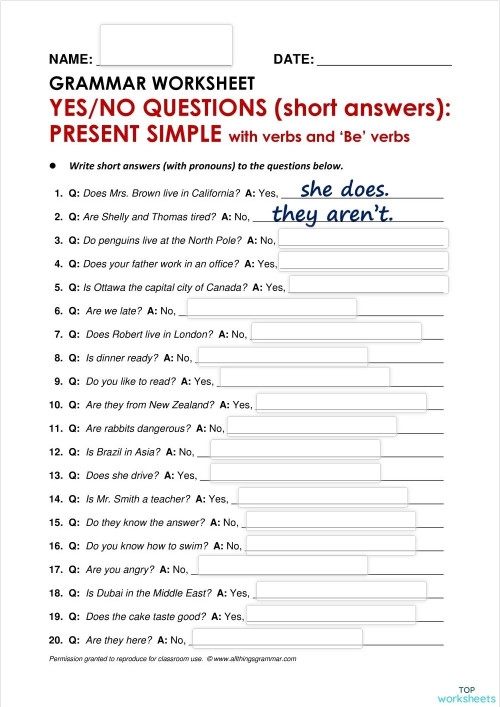 NAME: ____ DATE: ____

GRAMMAR WORKSHEET

YES/NO QUESTIONS (short answers): PRESENT SIMPLE with verbs and 'Be' verbs

• Write short answers (with pronouns) to the questions below.

1. Q: Does Mrs. Brown live in California? A: Yes, she does.
2. Q: Are Shelly and Thomas tired? A: No, they aren't.
3. Q: Do penguins live at the North Pole? A: No, ____
4. Q: Does your father work in an office? A: Yes, ____
5. Q: Is Ottawa the capital city of Canada? A: Yes, ____
6. Q: Are we late? A: No, ____
7. Q: Does Robert live in London? A: No, ____
8. Q: Is dinner ready? A: No, ____
9. Q: Do you like to read? A: Yes, ____
10. Q: Are they from New Zealand? A: Yes, ____
11. Q: Are rabbits dangerous? A: No, ____
12. Q: Is Brazil in Asia? A: No, ____
13. Q: Does she drive? A: Yes, ____
14. Q: Is Mr. Smith a teacher? A: Yes, ____
15. Q: Do they know the answer? A: No, ____
16. Q: Do you know how to swim? A: No, ____
17. Q: Are you angry? A: No, ____
18. Q: Is Dubai in the Middle East? A: Yes, ____
19. Q: Does the cake taste good? A: Yes, ____
20. Q: Are they here? A: No, ____

Permission granted to reproduce for classroom use. © www.allthingsgrammar.com

TOP worksheets